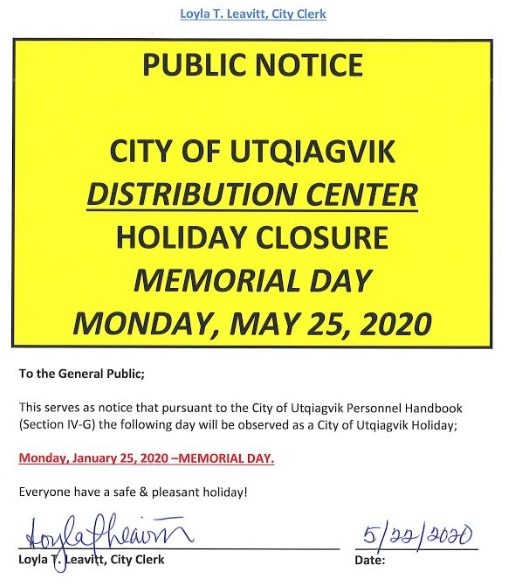 Loyla T. Leavitt, City Clerk

PUBLIC NOTICE

CITY OF UTQIAGVIK
DISTRIBUTION CENTER
HOLIDAY CLOSURE
MEMORIAL DAY
MONDAY, MAY 25, 2020

To the General Public;

This serves as notice that pursuant to the City of Utqiagvik Personnel Handbook (Section IV-G) the following day will be observed as a City of Utqiagvik Holiday;

Monday, January 25, 2020 –MEMORIAL DAY.

Everyone have a safe & pleasant holiday!

Loyla Leavitt

5/22/2020

Loyla T. Leavitt, City Clerk

Date: